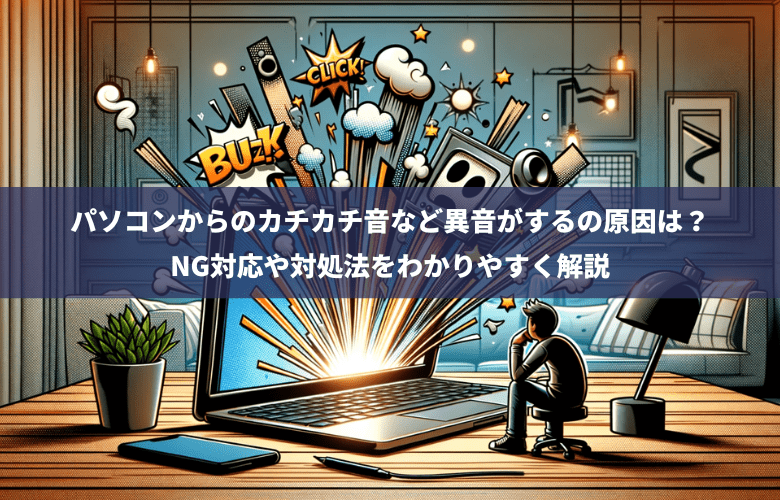 CLICK!

BUZK

パソコンからのカチカチ音など異音がするの原因は？
NG対応や対処法をわかりやすく解説